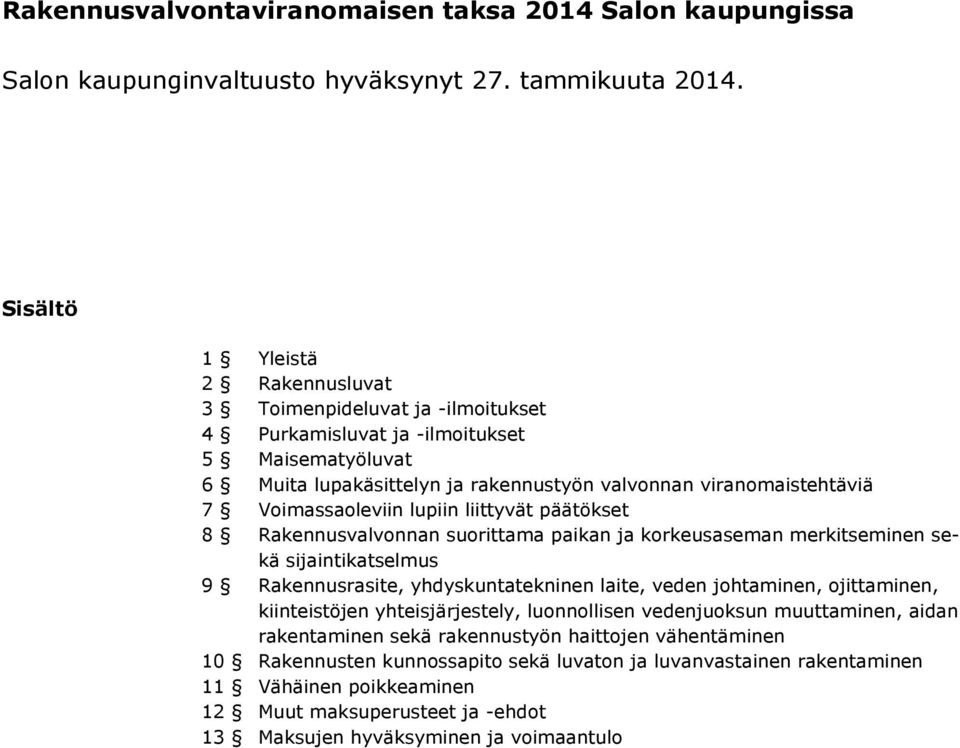 Rakennusvalvontaviranomaisen taksa 2014 Salon kaupungissa

Salon kaupunginvaltuusto hyväksynyt 27. tammikuuta 2014.

Sisältö

1 § Yleistä
2 § Rakennusluvat
3 § Toimenpideluvat ja -ilmoitukset
4 § Purkamisluvat ja -ilmoitukset
5 § Maisematyöluvat
6 § Muita lupakäsittelyn ja rakennustyön valvonnan viranomaistehtäviä
7 § Voimassaoleviin lupiin liittyvät päätökset
8 § Rakennusvalvonnan suorittama paikan ja korkeusaseman merkitseminen sekä sijaintikatselmus
9 § Rakennusrasite, yhdyskuntatekninen laite, veden johtaminen, ojittaminen, kiinteistöjen yhteisjärjestely, luonnollisen vedenjuoksun muuttaminen, aidan rakentaminen sekä rakennustyön haittojen vähentäminen
10 § Rakennusten kunnossapito sekä luvaton ja luvanvastainen rakentaminen
11 § Vähäinen poikkeaminen
12 § Muut maksuperusteet ja -ehdot
13 § Maksujen hyväksyminen ja voimaantulo